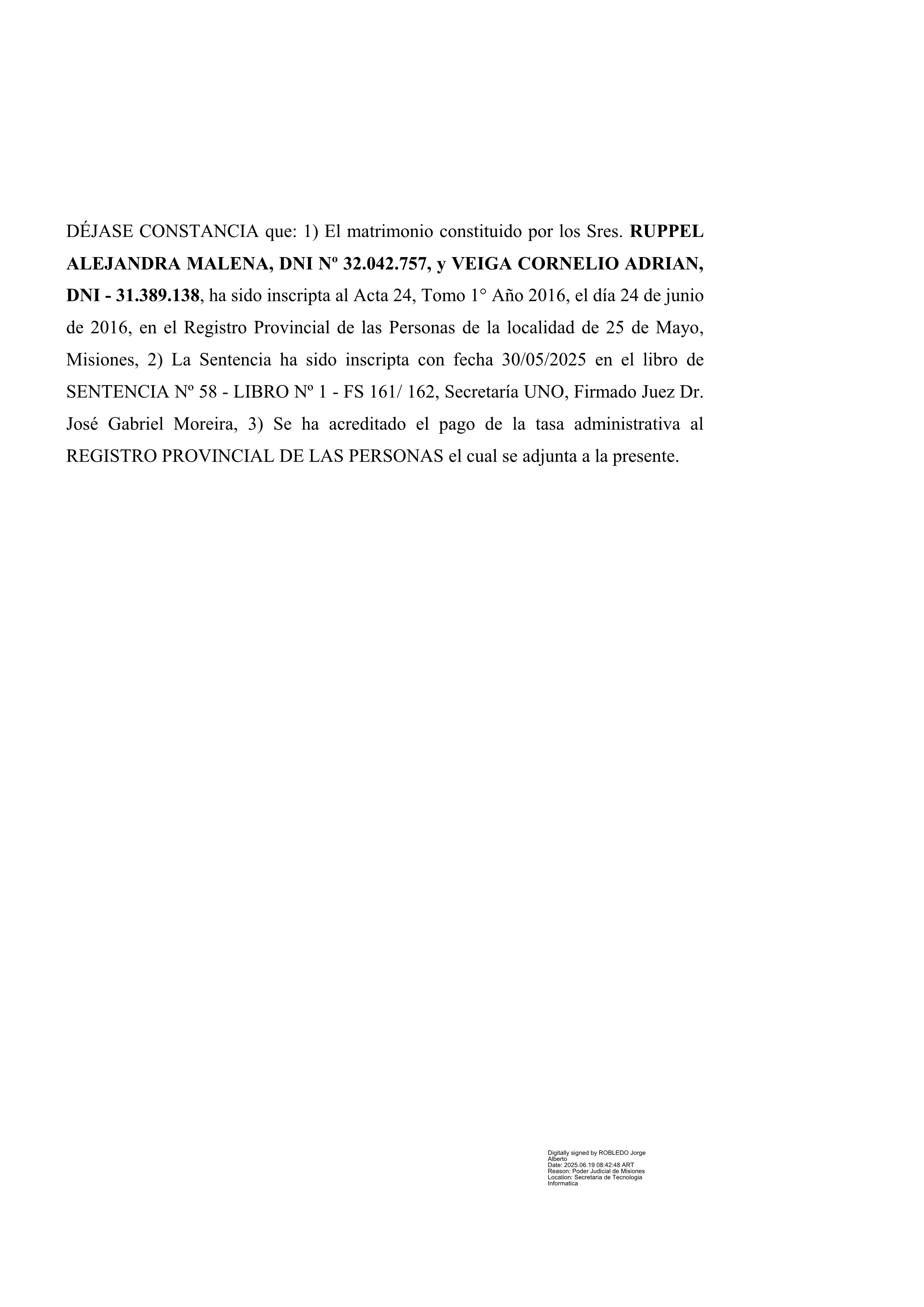 DÉJASE CONSTANCIA que: 1) El matrimonio constituido por los Sres. RUPPEL ALEJANDRA MALENA, DNI Nº 32.042.757, y VEIGA CORNELIO ADRIAN, DNI - 31.389.138, ha sido inscripta al Acta 24, Tomo 1° Año 2016, el día 24 de junio de 2016, en el Registro Provincial de las Personas de la localidad de 25 de Mayo, Misiones, 2) La Sentencia ha sido inscripta con fecha 30/05/2025 en el libro de SENTENCIA Nº 58 - LIBRO Nº 1 - FS 161/ 162, Secretaría UNO, Firmado Juez Dr. José Gabriel Moreira, 3) Se ha acreditado el pago de la tasa administrativa al REGISTRO PROVINCIAL DE LAS PERSONAS el cual se adjunta a la presente.

Digitally signed by ROBLEDO Jorge Alberto
Date: 2025.06.19 08:42:48 ART
Reason: Poder Judicial de Misiones
Location: Secretaria de Tecnologia Informatica